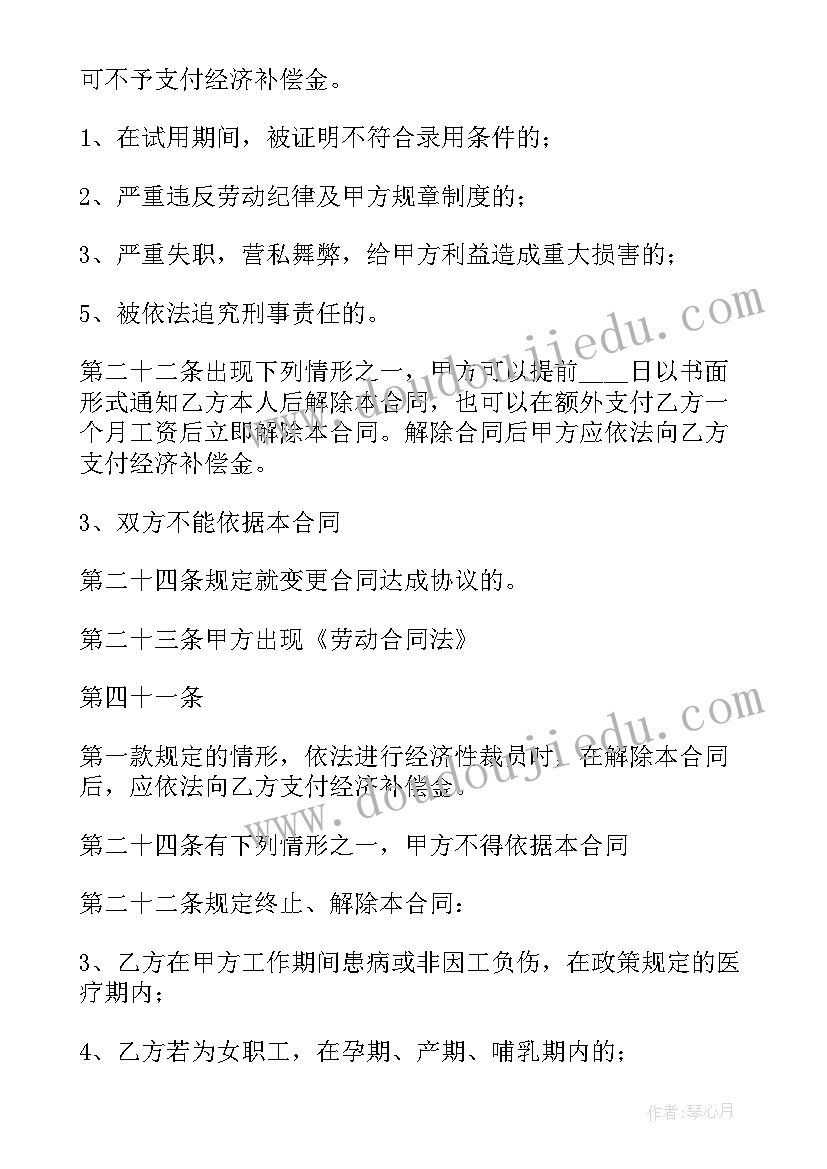 可不予支付经济补偿金。

1、在试用期间，被证明不符合录用条件的；

2、严重违反劳动纪律及甲方规章制度的；

3、严重失职，营私舞弊，给甲方利益造成重大损害的；

5、被依法追究刑事责任的。

第二十二条出现下列情形之一，甲方可以提前____日以书面形式通知乙方本人后解除本合同，也可以在额外支付乙方一个月工资后立即解除本合同。解除合同后甲方应依法向乙方支付经济补偿金。

3、双方不能依据本合同

第二十四条规定就变更合同达成协议的。

第二十三条甲方出现《劳动合同法》

第四十一条

第一款规定的情形，依法进行经济性裁员时，在解除本合同后，应依法向乙方支付经济补偿金。

第二十四条有下列情形之一，甲方不得依据本合同

第二十二条规定终止、解除本合同：

3、乙方在甲方工作期间患病或非因工负伤，在政策规定的医疗期内；

4、乙方若为女职工，在孕期、产期、哺乳期内的；

www.doudoujiedu.com

www.doudoujiedu.com

作者：琴心月